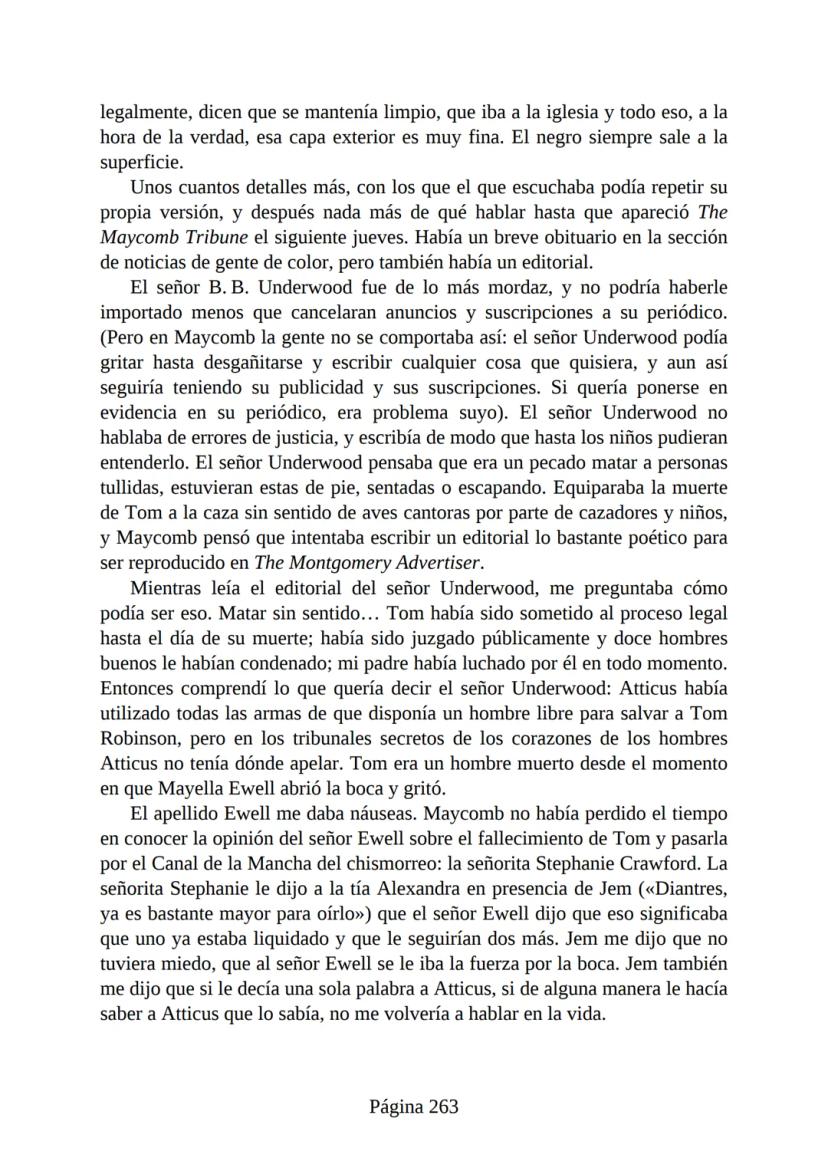 legalmente, dicen que se mantenía limpio, que iba a la iglesia y todo eso, a la hora de la verdad, esa capa exterior es muy fina. El negro siempre sale a la superficie.

Unos cuantos detalles más, con los que el que escuchaba podía repetir su propia versión, y después nada más de qué hablar hasta que apareció The Maycomb Tribune el siguiente jueves. Había un breve obituario en la sección de noticias de gente de color, pero también había un editorial.

El señor B. B. Underwood fue de lo más mordaz, y no podría haberle importado menos que cancelaran anuncios y suscripciones a su periódico. (Pero en Maycomb la gente no se comportaba así: el señor Underwood podía gritar hasta desgañitarse y escribir cualquier cosa que quisiera, y aun así seguiría teniendo su publicidad y sus suscripciones. Si quería ponerse en evidencia en su periódico, era problema suyo). El señor Underwood no hablaba de errores de justicia, y escribía de modo que hasta los niños pudieran entenderlo. El señor Underwood pensaba que era un pecado matar a personas tullidas, estuvieran estas de pie, sentadas o escapando. Equiparaba la muerte de Tom a la caza sin sentido de aves cantoras por parte de cazadores y niños, y Maycomb pensó que intentaba escribir un editorial lo bastante poético para ser reproducido en The Montgomery Advertiser.

Mientras leía el editorial del señor Underwood, me preguntaba cómo podía ser eso. Matar sin sentido… Tom había sido sometido al proceso legal hasta el día de su muerte; había sido juzgado públicamente y doce hombres buenos le habían condenado; mi padre había luchado por él en todo momento. Entonces comprendí lo que quería decir el señor Underwood: Atticus había utilizado todas las armas de que disponía un hombre libre para salvar a Tom Robinson, pero en los tribunales secretos de los corazones de los hombres Atticus no tenía dónde apelar. Tom era un hombre muerto desde el momento en que Mayella Ewell abrió la boca y gritó.

El apellido Ewell me daba náuseas. Maycomb no había perdido el tiempo en conocer la opinión del señor Ewell sobre el fallecimiento de Tom y pasarla por el Canal de la Mancha del chismorreo: la señorita Stephanie Crawford. La señorita Stephanie le dijo a la tía Alexandra en presencia de Jem («Diantres, ya es bastante mayor para oírlo») que el señor Ewell dijo que eso significaba que uno ya estaba liquidado y que le seguirían dos más. Jem me dijo que no tuviera miedo, que al señor Ewell se le iba la fuerza por la boca. Jem también me dijo que si le decía una sola palabra a Atticus, si de alguna manera le hacía saber a Atticus que lo sabía, no me volvería a hablar en la vida.

Página 263